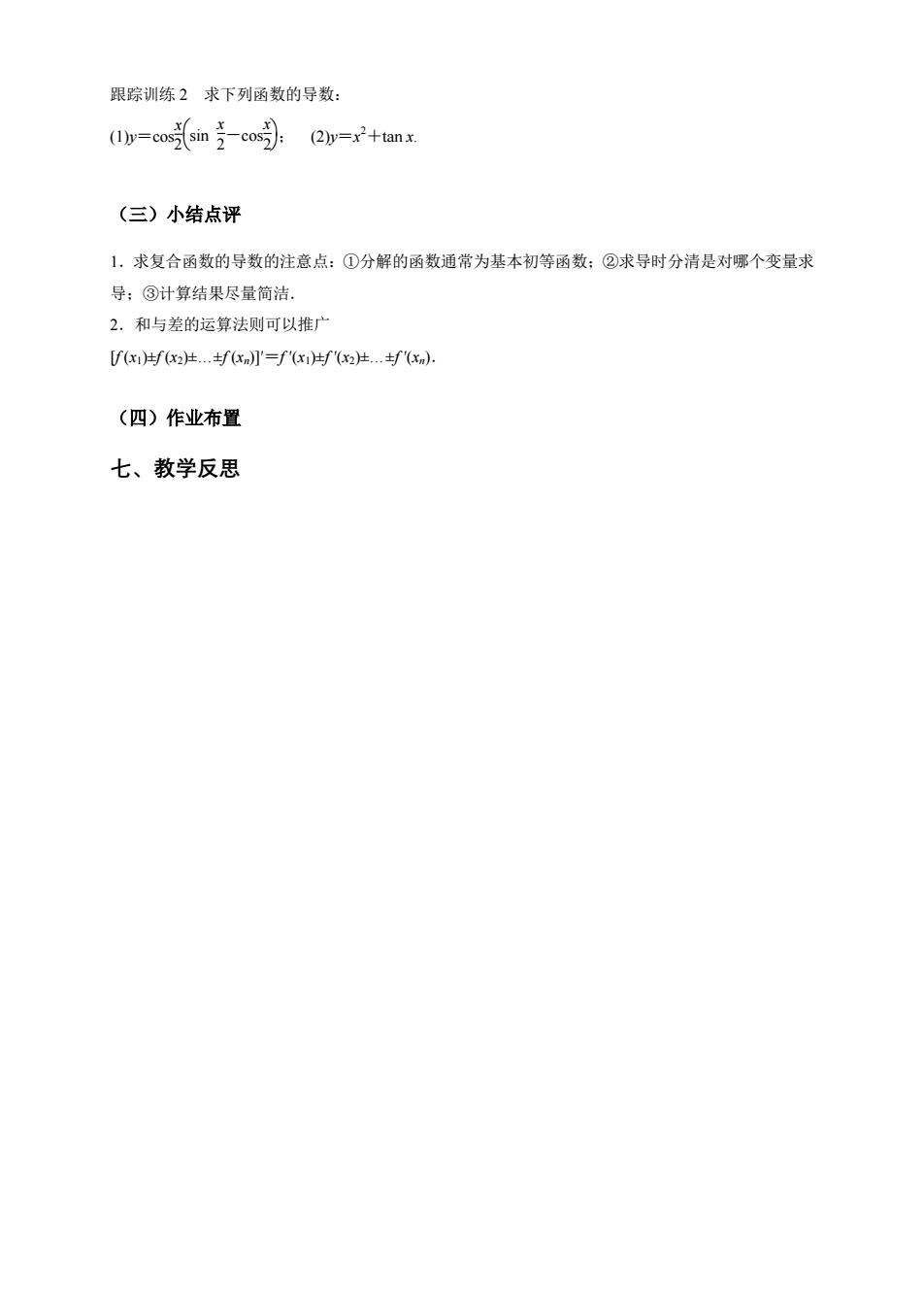 跟踪训练 2　求下列函数的导数：

(1)$y=\cos\frac{x}{2}\left(\sin\frac{x}{2}-\cos\frac{x}{2}\right)$；　(2)$y=x^2+\tan x$.

（三）小结点评

1．求复合函数的导数的注意点：①分解的函数通常为基本初等函数；②求导时分清是对哪个变量求导；③计算结果尽量简洁.

2．和与差的运算法则可以推广

$[f(x_1)\pm f(x_2)\pm\ldots\pm f(x_n)]'=f'(x_1)\pm f'(x_2)\pm\ldots\pm f'(x_n)$.

（四）作业布置

七、教学反思